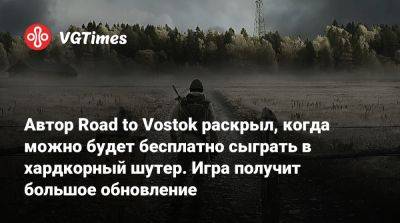 VGTimes

Автор Road to Vostok раскрыл, когда можно будет бесплатно сыграть в хардкорный шутер. Игра получит большое обновление